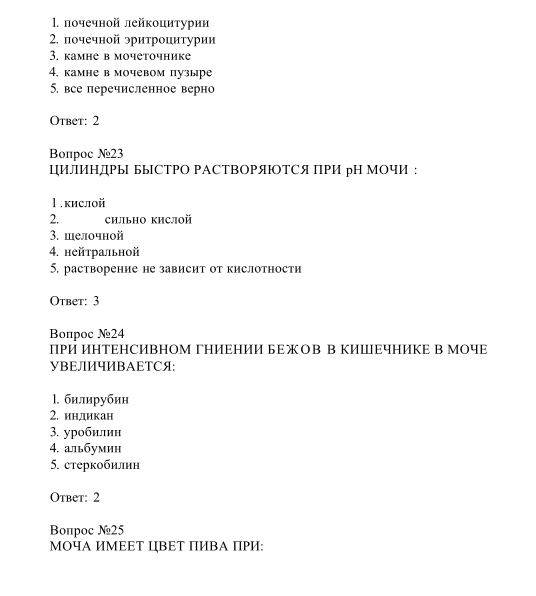 1. почечной лейкоцитурии
2. почечной эритроцитурии
3. камне в мочеточнике
4. камне в мочевом пузыре
5. все перечисленное верно

Ответ: 2

Вопрос №23
ЦИЛИНДРЫ БЫСТРО РАСТВОРЯЮТСЯ ПРИ pH МОЧИ :

1.кислой
2. сильно кислой
3. щелочной
4. нейтральной
5. растворение не зависит от кислотности

Ответ: 3

Вопрос №24
ПРИ ИНТЕНСИВНОМ ГНИЕНИИ БЕЖОВ В КИШЕЧНИКЕ В МОЧЕ УВЕЛИЧИВАЕТСЯ:

1. билирубин
2. индикан
3. уробилин
4. альбумин
5. стеркобилин

Ответ: 2

Вопрос №25
МОЧА ИМЕЕТ ЦВЕТ ПИВА ПРИ: